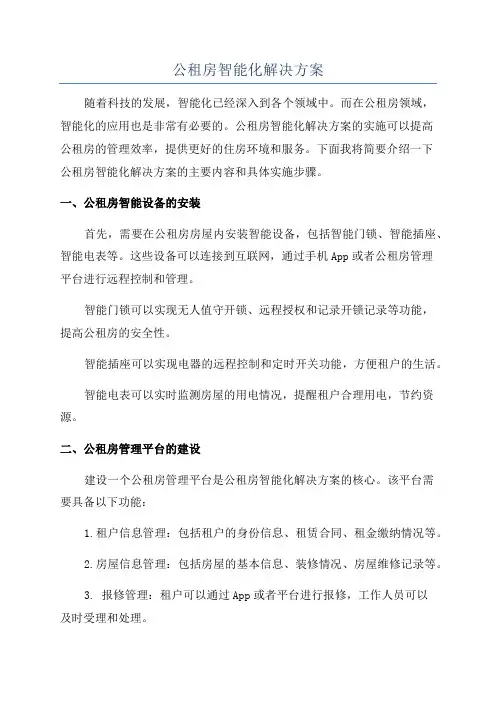 公租房智能化解决方案

随着科技的发展，智能化已经深入到各个领域中。而在公租房领域，智能化的应用也是非常有必要的。公租房智能化解决方案的实施可以提高公租房的管理效率，提供更好的住房环境和服务。下面我将简要介绍一下公租房智能化解决方案的主要内容和具体实施步骤。

一、公租房智能设备的安装

首先，需要在公租房房屋内安装智能设备，包括智能门锁、智能插座、智能电表等。这些设备可以连接到互联网，通过手机App或者公租房管理平台进行远程控制和管理。

智能门锁可以实现无人值守开锁、远程授权和记录开锁记录等功能，提高公租房的安全性。

智能插座可以实现电器的远程控制和定时开关功能，方便租户的生活。

智能电表可以实时监测房屋的用电情况，提醒租户合理用电，节约资源。

二、公租房管理平台的建设

建设一个公租房管理平台是公租房智能化解决方案的核心。该平台需要具备以下功能：

1.租户信息管理：包括租户的身份信息、租赁合同、租金缴纳情况等。

2.房屋信息管理：包括房屋的基本信息、装修情况、房屋维修记录等。

3. 报修管理：租户可以通过App或者平台进行报修，工作人员可以及时受理和处理。